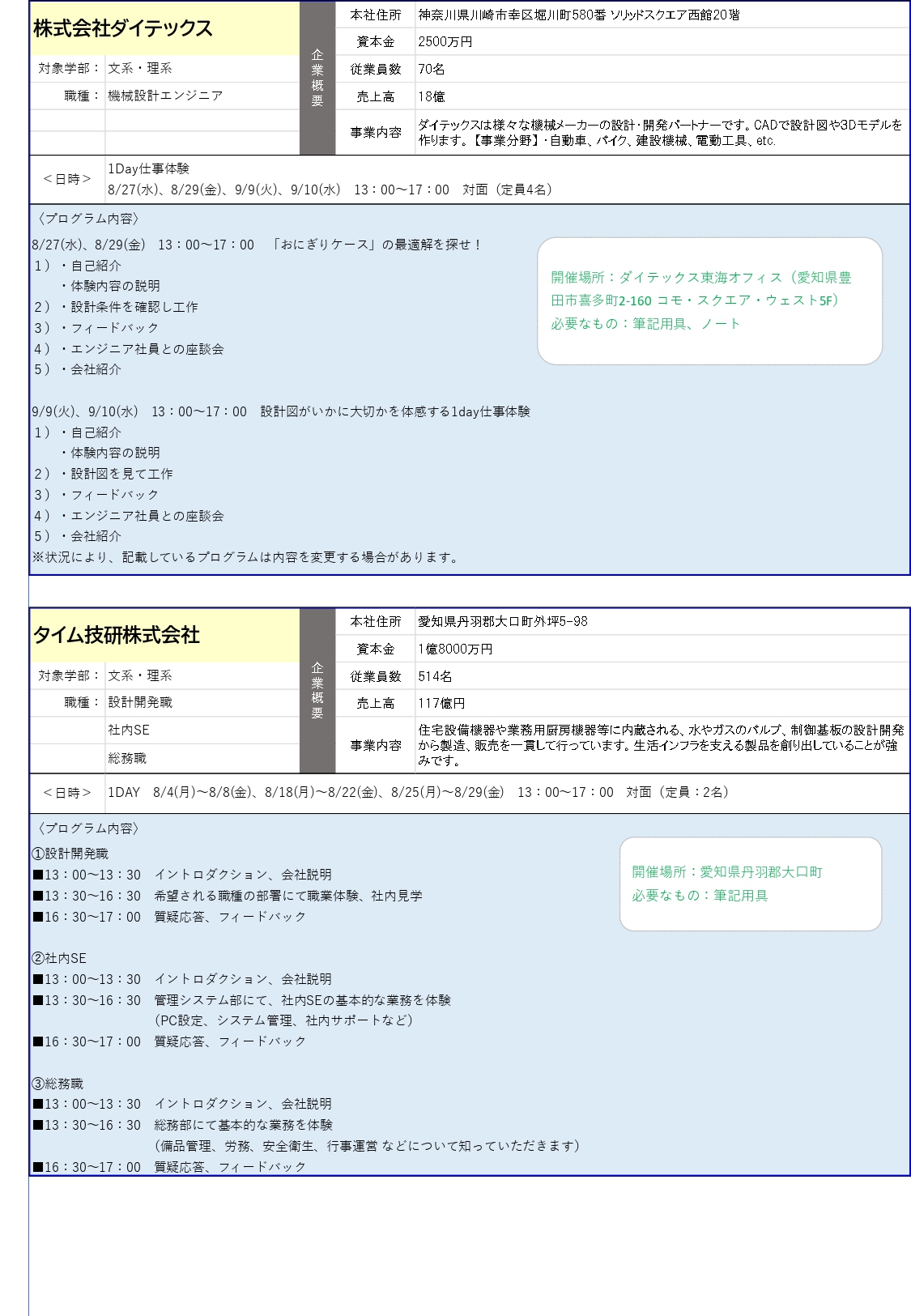 株式会社ダイテックス

対象学部： 文系・理系
職種： 機械設計エンジニア

企業概要

| 本社住所 | 神奈川県川崎市幸区堀川町580番 ソリッドスクエア西館20階 |
|---|---|
| 資本金 | 2500万円 |
| 従業員数 | 70名 |
| 売上高 | 18億 |
| 事業内容 | ダイテックスは様々な機械メーカーの設計・開発パートナーです。CADで設計図や3Dモデルを作ります。【事業分野】・自動車、バイク、建設機械、電動工具、etc. |

＜日時＞ 1Day仕事体験
8/27(水)、8/29(金)、9/9(火)、9/10(水)　13：00～17：00　対面（定員4名）

〈プログラム内容〉
8/27(水)、8/29(金)　13：00～17：00　「おにぎりケース」の最適解を探せ！
1）・自己紹介
・体験内容の説明
2）・設計条件を確認し工作
3）・フィードバック
4）・エンジニア社員との座談会
5）・会社紹介

9/9(火)、9/10(水)　13：00～17：00　設計図がいかに大切かを体感する1day仕事体験
1）・自己紹介
・体験内容の説明
2）・設計図を見て工作
3）・フィードバック
4）・エンジニア社員との座談会
5）・会社紹介
※状況により、記載しているプログラムは内容を変更する場合があります。

開催場所：ダイテックス東海オフィス（愛知県豊田市喜多町2-160 コモ・スクエア・ウェスト5F）
必要なもの：筆記用具、ノート

タイム技研株式会社

対象学部： 文系・理系
職種： 設計開発職
社内SE
総務職

企業概要

| 本社住所 | 愛知県丹羽郡大口町外坪5-98 |
|---|---|
| 資本金 | 1億8000万円 |
| 従業員数 | 514名 |
| 売上高 | 117億円 |
| 事業内容 | 住宅設備機器や業務用厨房機器等に内蔵される、水やガスのバルブ、制御基板の設計開発から製造、販売を一貫して行っています。生活インフラを支える製品を創り出していることが強みです。 |

＜日時＞ 1DAY　8/4(月)～8/8(金)、8/18(月)～8/22(金)、8/25(月)～8/29(金)　13：00～17：00　対面（定員：2名）

〈プログラム内容〉
①設計開発職
■13：00～13：30　イントロダクション、会社説明
■13：30～16：30　希望される職種の部署にて職業体験、社内見学
■16：30～17：00　質疑応答、フィードバック

②社内SE
■13：00～13：30　イントロダクション、会社説明
■13：30～16：30　管理システム部にて、社内SEの基本的な業務を体験
（PC設定、システム管理、社内サポートなど）
■16：30～17：00　質疑応答、フィードバック

③総務職
■13：00～13：30　イントロダクション、会社説明
■13：30～16：30　総務部にて基本的な業務を体験
（備品管理、労務、安全衛生、行事運営 などについて知っていただきます）
■16：30～17：00　質疑応答、フィードバック

開催場所：愛知県丹羽郡大口町
必要なもの：筆記用具